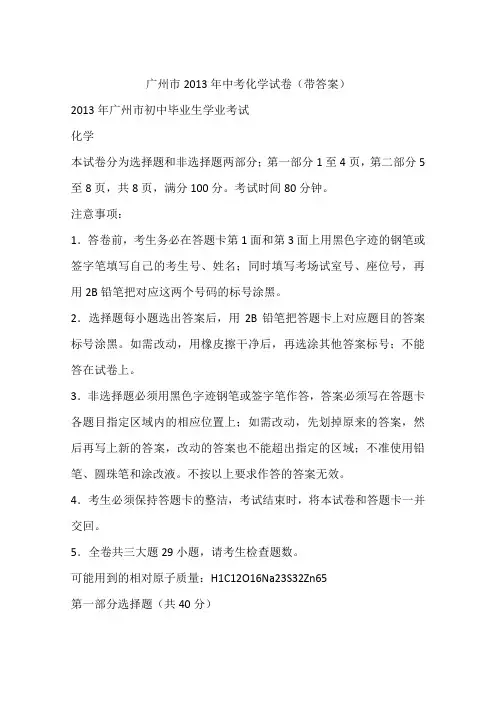 广州市 2013 年中考化学试卷（带答案）

2013 年广州市初中毕业生学业考试

化学

本试卷分为选择题和非选择题两部分；第一部分 1 至 4 页，第二部分 5 至 8 页，共 8 页，满分 100 分。考试时间 80 分钟。

注意事项：

1．答卷前，考生务必在答题卡第 1 面和第 3 面上用黑色字迹的钢笔或签字笔填写自己的考生号、姓名；同时填写考场试室号、座位号，再用 2B 铅笔把对应这两个号码的标号涂黑。

2．选择题每小题选出答案后，用 2B 铅笔把答题卡上对应题目的答案标号涂黑。如需改动，用橡皮擦干净后，再选涂其他答案标号；不能答在试卷上。

3．非选择题必须用黑色字迹钢笔或签字笔作答，答案必须写在答题卡各题目指定区域内的相应位置上；如需改动，先划掉原来的答案，然后再写上新的答案，改动的答案也不能超出指定的区域；不准使用铅笔、圆珠笔和涂改液。不按以上要求作答的答案无效。

4．考生必须保持答题卡的整洁，考试结束时，将本试卷和答题卡一并交回。

5．全卷共三大题 29 小题，请考生检查题数。

可能用到的相对原子质量：H1C12O16Na23S32Zn65

第一部分选择题（共 40 分）